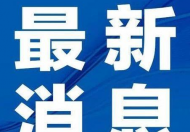 最新
消息